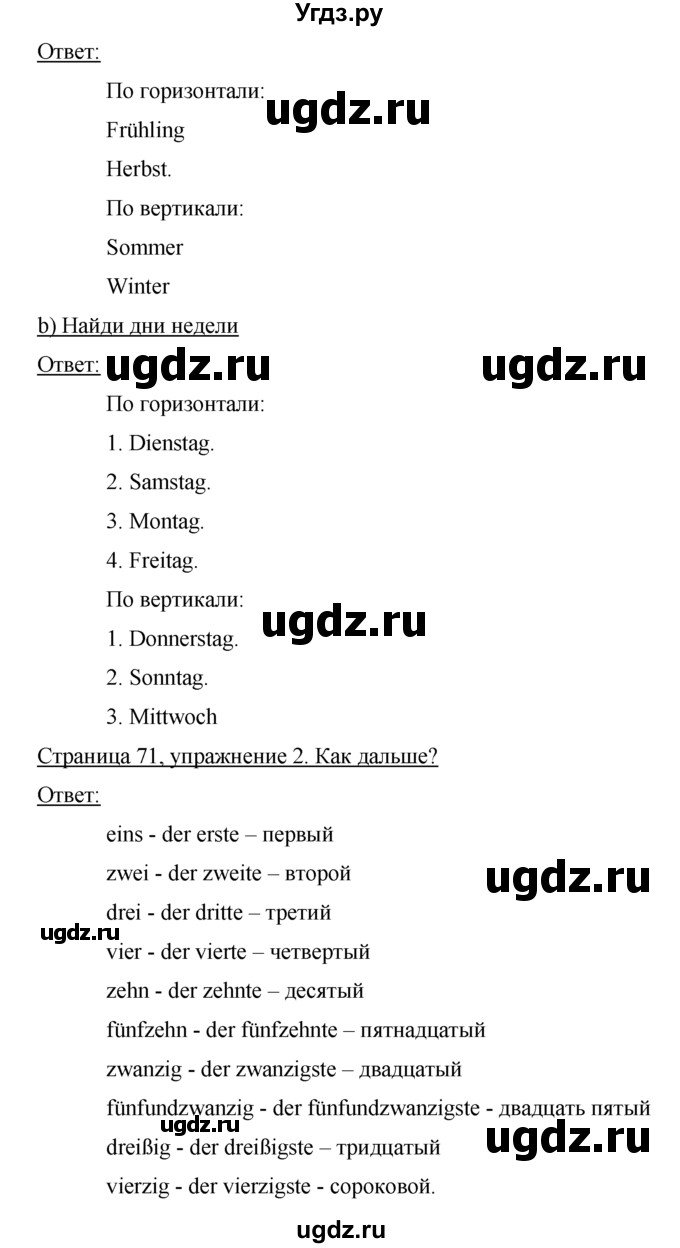 Угдз.ру

Ответ:

По горизонтали:

ugdz.ru

Frühling

Herbst.

По вертикали:

Sommer

Winter

b) Найди дни недели

Ответ:

ugdz.ru ugdz.ru

По горизонтали:

1. Dienstag.

2. Samstag.

3. Montag.

4. Freitag.

По вертикали:

ugdz.ru

1. Donnerstag.

2. Sonntag.

3. Mittwoch

Страница 71, упражнение 2. Как дальше?

Ответ:

eins - der erste – первый

zwei - der zweite – второй

ugdz.ru

drei - der dritte – третий

ugdz.ru

vier - der vierte – четвертый

zehn - der zehnte – десятый

fünfzehn - der fünfzehnte – пятнадцатый

zwanzig - der zwanzigste – двадцатый

fünfundzwanzig - der fünfundzwanzigste - двадцать пятый

ugdz.ru

dreißig - der dreißigste – тридцатый

ugdz.ru

vierzig - der vierzigste - сороковой.

ugdz.ru